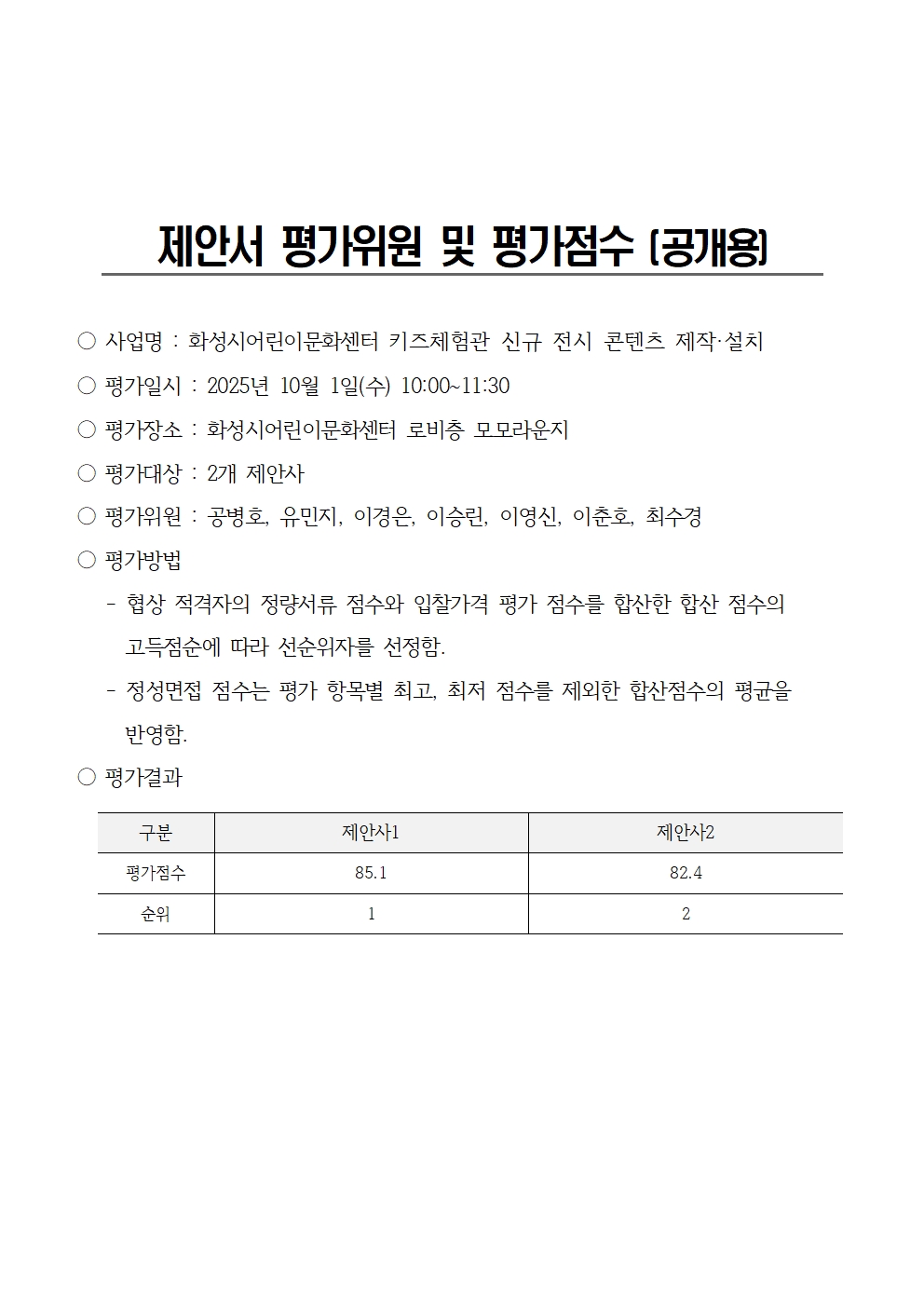 제안서 평가위원 및 평가점수 (공개용)

○ 사업명 : 화성시어린이문화센터 키즈체험관 신규 전시 콘텐츠 제작·설치

○ 평가일시 : 2025년 10월 1일(수) 10:00~11:30

○ 평가장소 : 화성시어린이문화센터 로비층 모모라운지

○ 평가대상 : 2개 제안사

○ 평가위원 : 공병호, 유민지, 이경은, 이승린, 이영신, 이춘호, 최수경

○ 평가방법

- 협상 적격자의 정량서류 점수와 입찰가격 평가 점수를 합산한 합산 점수의 고득점순에 따라 선순위자를 선정함.

- 정성면접 점수는 평가 항목별 최고, 최저 점수를 제외한 합산점수의 평균을 반영함.

○ 평가결과

| 구분 | 제안사1 | 제안사2 |
|---|---|---|
| 평가점수 | 85.1 | 82.4 |
| 순위 | 1 | 2 |